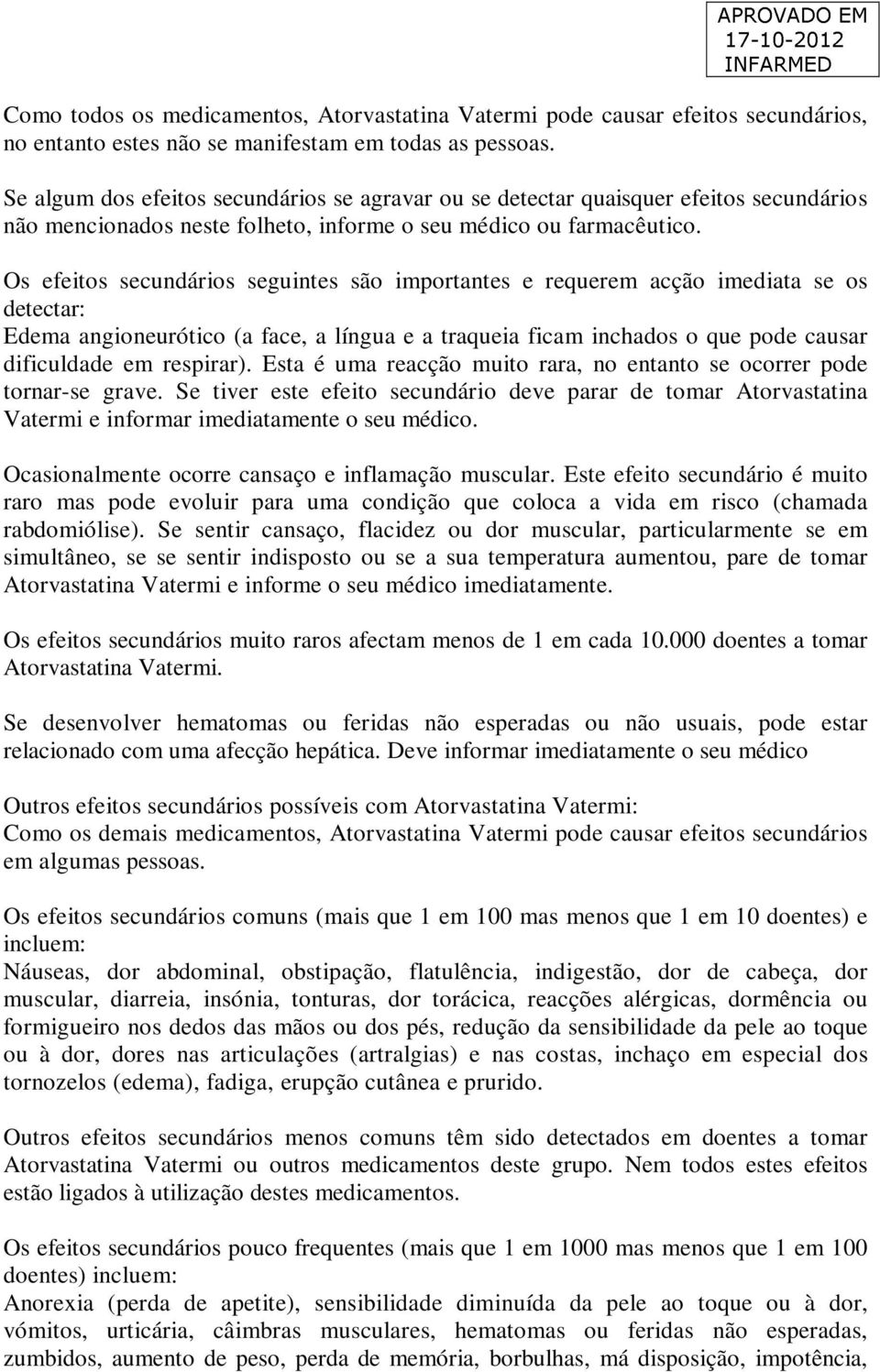 APROVADO EM
17-10-2012
INFARMED

Como todos os medicamentos, Atorvastatina Vatermi pode causar efeitos secundários, no entanto estes não se manifestam em todas as pessoas.

Se algum dos efeitos secundários se agravar ou se detectar quaisquer efeitos secundários não mencionados neste folheto, informe o seu médico ou farmacêutico.

Os efeitos secundários seguintes são importantes e requerem acção imediata se os detectar:
Edema angioneurótico (a face, a língua e a traqueia ficam inchados o que pode causar dificuldade em respirar). Esta é uma reacção muito rara, no entanto se ocorrer pode tornar-se grave. Se tiver este efeito secundário deve parar de tomar Atorvastatina Vatermi e informar imediatamente o seu médico.

Ocasionalmente ocorre cansaço e inflamação muscular. Este efeito secundário é muito raro mas pode evoluir para uma condição que coloca a vida em risco (chamada rabdomiólise). Se sentir cansaço, flacidez ou dor muscular, particularmente se em simultâneo, se se sentir indisposto ou se a sua temperatura aumentou, pare de tomar Atorvastatina Vatermi e informe o seu médico imediatamente.

Os efeitos secundários muito raros afectam menos de 1 em cada 10.000 doentes a tomar Atorvastatina Vatermi.

Se desenvolver hematomas ou feridas não esperadas ou não usuais, pode estar relacionado com uma afecção hepática. Deve informar imediatamente o seu médico

Outros efeitos secundários possíveis com Atorvastatina Vatermi:
Como os demais medicamentos, Atorvastatina Vatermi pode causar efeitos secundários em algumas pessoas.

Os efeitos secundários comuns (mais que 1 em 100 mas menos que 1 em 10 doentes) e incluem:
Náuseas, dor abdominal, obstipação, flatulência, indigestão, dor de cabeça, dor muscular, diarreia, insónia, tonturas, dor torácica, reacções alérgicas, dormência ou formigueiro nos dedos das mãos ou dos pés, redução da sensibilidade da pele ao toque ou à dor, dores nas articulações (artralgias) e nas costas, inchaço em especial dos tornozelos (edema), fadiga, erupção cutânea e prurido.

Outros efeitos secundários menos comuns têm sido detectados em doentes a tomar Atorvastatina Vatermi ou outros medicamentos deste grupo. Nem todos estes efeitos estão ligados à utilização destes medicamentos.

Os efeitos secundários pouco frequentes (mais que 1 em 1000 mas menos que 1 em 100 doentes) incluem:
Anorexia (perda de apetite), sensibilidade diminuída da pele ao toque ou à dor, vómitos, urticária, câimbras musculares, hematomas ou feridas não esperadas, zumbidos, aumento de peso, perda de memória, borbulhas, má disposição, impotência,